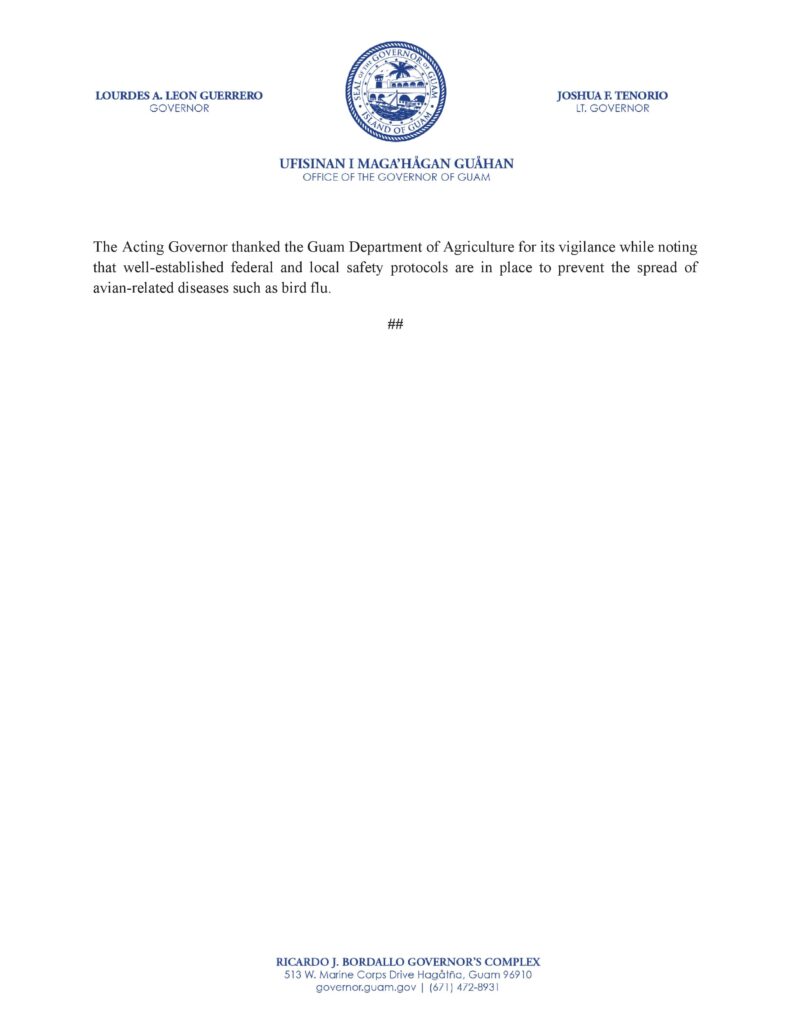 LOURDES A. LEON GUERRERO
GOVERNOR

SEAL OF THE GOVERNOR OF GUAM
ISLAND OF GUAM

JOSHUA F. TENORIO
LT. GOVERNOR

UFISINAN I MAGA'HÅGAN GUÅHAN
OFFICE OF THE GOVERNOR OF GUAM

The Acting Governor thanked the Guam Department of Agriculture for its vigilance while noting that well-established federal and local safety protocols are in place to prevent the spread of avian-related diseases such as bird flu.

##

RICARDO J. BORDALLO GOVERNOR'S COMPLEX
513 W. Marine Corps Drive Hagåtña, Guam 96910
governor.guam.gov | (671) 472-8931